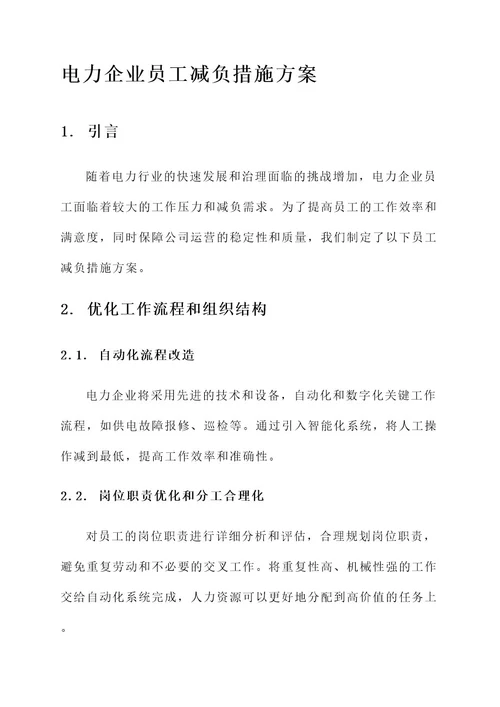 电力企业员工减负措施方案

1. 引言

随着电力行业的快速发展和治理面临的挑战增加，电力企业员工面临着较大的工作压力和减负需求。为了提高员工的工作效率和满意度，同时保障公司运营的稳定性和质量，我们制定了以下员工减负措施方案。

2. 优化工作流程和组织结构

2.1. 自动化流程改造

电力企业将采用先进的技术和设备，自动化和数字化关键工作流程，如供电故障报修、巡检等。通过引入智能化系统，将人工操作减到最低，提高工作效率和准确性。

2.2. 岗位职责优化和分工合理化

对员工的岗位职责进行详细分析和评估，合理规划岗位职责，避免重复劳动和不必要的交叉工作。将重复性高、机械性强的工作交给自动化系统完成，人力资源可以更好地分配到高价值的任务上。